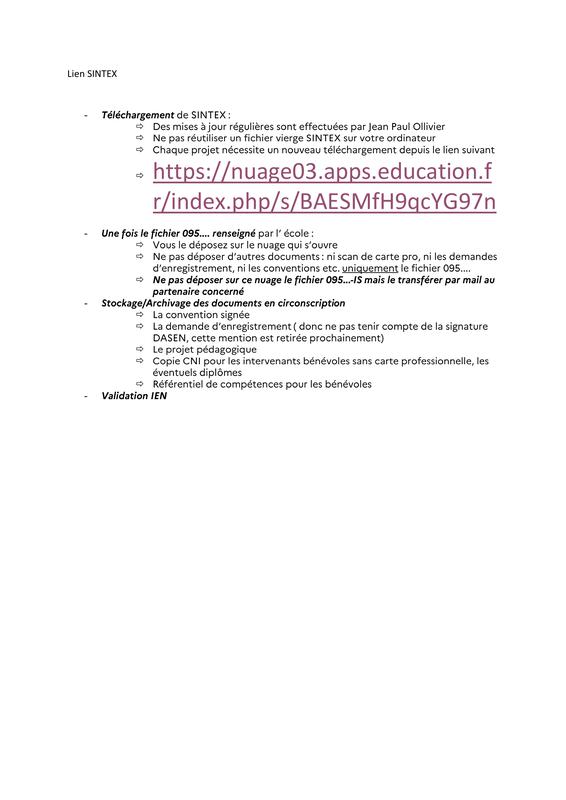 Lien SINTEX

- Téléchargement de SINTEX :
  ⇨ Des mises à jour régulières sont effectuées par Jean Paul Ollivier
  ⇨ Ne pas réutiliser un fichier vierge SINTEX sur votre ordinateur
  ⇨ Chaque projet nécessite un nouveau téléchargement depuis le lien suivant
  ⇨ https://nuage03.apps.education.fr/index.php/s/BAESMfH9qcYG97n
- Une fois le fichier 095…. renseigné par l' école :
  ⇨ Vous le déposez sur le nuage qui s'ouvre
  ⇨ Ne pas déposer d'autres documents : ni scan de carte pro, ni les demandes d'enregistrement, ni les conventions etc. uniquement le fichier 095….
  ⇨ Ne pas déposer sur ce nuage le fichier 095…-IS mais le transférer par mail au partenaire concerné
- Stockage/Archivage des documents en circonscription
  ⇨ La convention signée
  ⇨ La demande d'enregistrement ( donc ne pas tenir compte de la signature DASEN, cette mention est retirée prochainement)
  ⇨ Le projet pédagogique
  ⇨ Copie CNI pour les intervenants bénévoles sans carte professionnelle, les éventuels diplômes
  ⇨ Référentiel de compétences pour les bénévoles
- Validation IEN